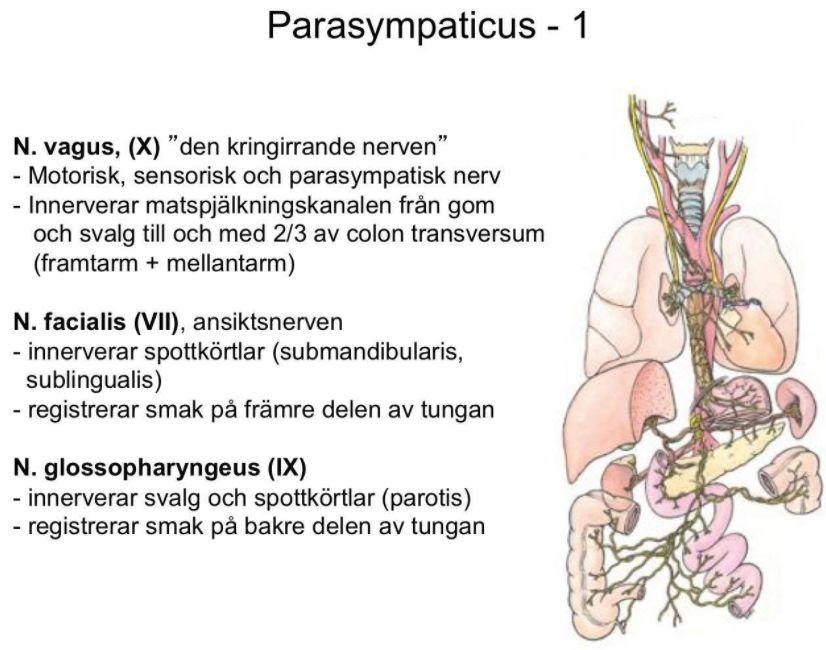 Parasympaticus - 1

N. vagus, (X) ”den kringirrande nerven”
- Motorisk, sensorisk och parasympatisk nerv
- Innerverar matspjälkningskanalen från gom och svalg till och med 2/3 av colon transversum (framtarm + mellantarm)

N. facialis (VII), ansiktsnerven
- innerverar spottkörtlar (submandibularis, sublingualis)
- registrerar smak på främre delen av tungan

N. glossopharyngeus (IX)
- innerverar svalg och spottkörtlar (parotis)
- registrerar smak på bakre delen av tungan